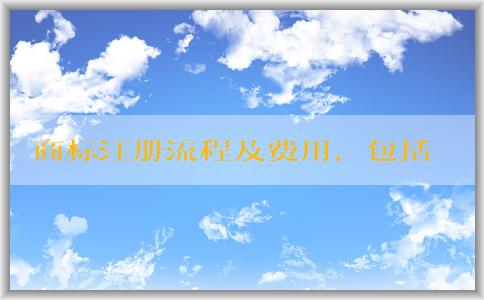 商标注册流程及费用，包括